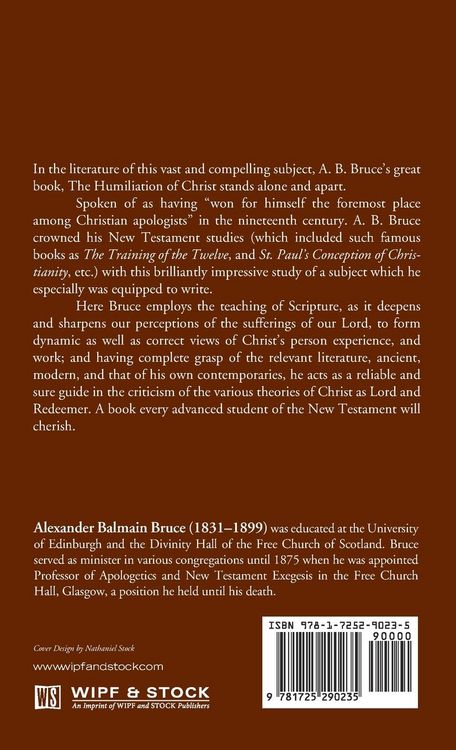 In the literature of this vast and compelling subject, A. B. Bruce's great book, The Humiliation of Christ stands alone and apart.

Spoken of as having "won for himself the foremost place among Christian apologists" in the nineteenth century. A. B. Bruce crowned his New Testament studies (which included such famous books as The Training of the Twelve, and St. Paul's Conception of Christianity, etc.) with this brilliantly impressive study of a subject which he especially was equipped to write.

Here Bruce employs the teaching of Scripture, as it deepens and sharpens our perceptions of the sufferings of our Lord, to form dynamic as well as correct views of Christ's person experience, and work; and having complete grasp of the relevant literature, ancient, modern, and that of his own contemporaries, he acts as a reliable and sure guide in the criticism of the various theories of Christ as Lord and Redeemer. A book every advanced student of the New Testament will cherish.

Alexander Balmain Bruce (1831–1899) was educated at the University of Edinburgh and the Divinity Hall of the Free Church of Scotland. Bruce served as minister in various congregations until 1875 when he was appointed Professor of Apologetics and New Testament Exegesis in the Free Church Hall, Glasgow, a position he held until his death.

Cover Design by Nathaniel Stock

www.wipfandstock.com

WS WIPF & STOCK
An Imprint of WIPF and STOCK Publishers

ISBN 978-1-7252-9023-5

90000

9 781725 290235